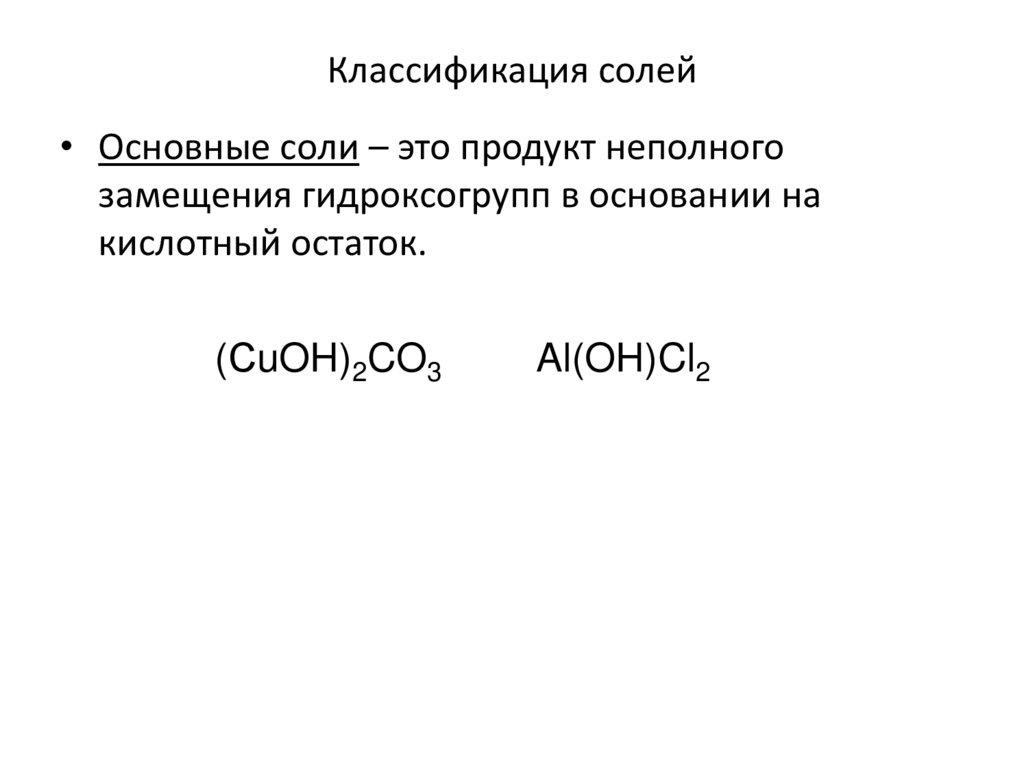 Классификация солей

• Основные соли – это продукт неполного замещения гидроксогрупп в основании на кислотный остаток.

$(CuOH)_2CO_3$ $Al(OH)Cl_2$